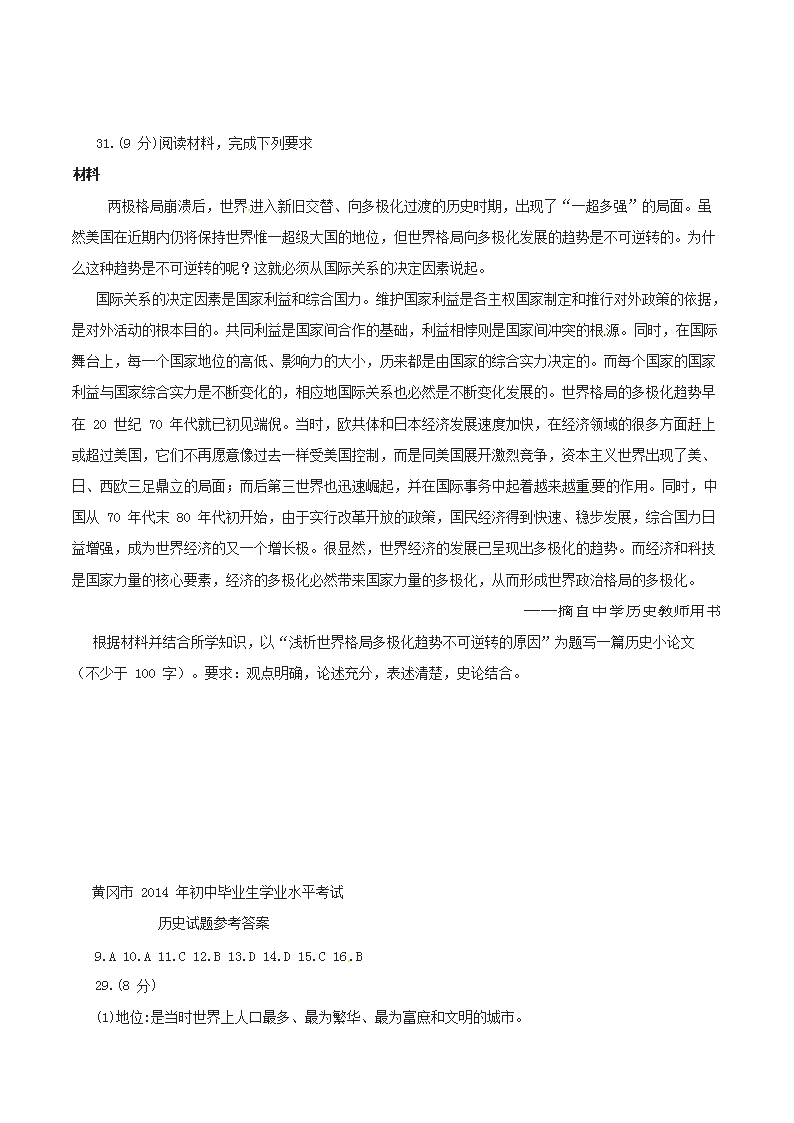 31.(9 分)阅读材料，完成下列要求

材料

两极格局崩溃后，世界进入新旧交替、向多极化过渡的历史时期，出现了“一超多强”的局面。虽然美国在近期内仍将保持世界惟一超级大国的地位，但世界格局向多极化发展的趋势是不可逆转的。为什么这种趋势是不可逆转的呢？这就必须从国际关系的决定因素说起。

国际关系的决定因素是国家利益和综合国力。维护国家利益是各主权国家制定和推行对外政策的依据，是对外活动的根本目的。共同利益是国家间合作的基础，利益相悖则是国家间冲突的根源。同时，在国际舞台上，每一个国家地位的高低、影响力的大小，历来都是由国家的综合实力决定的。而每个国家的国家利益与国家综合实力是不断变化的，相应地国际关系也必然是不断变化发展的。世界格局的多极化趋势早在 20 世纪 70 年代就已初见端倪。当时，欧共体和日本经济发展速度加快，在经济领域的很多方面赶上或超过美国，它们不再愿意像过去一样受美国控制，而是同美国展开激烈竞争，资本主义世界出现了美、日、西欧三足鼎立的局面；而后第三世界也迅速崛起，并在国际事务中起着越来越重要的作用。同时，中国从 70 年代末 80 年代初开始，由于实行改革开放的政策，国民经济得到快速、稳步发展，综合国力日益增强，成为世界经济的又一个增长极。很显然，世界经济的发展已呈现出多极化的趋势。而经济和科技是国家力量的核心要素，经济的多极化必然带来国家力量的多极化，从而形成世界政治格局的多极化。

——摘自中学历史教师用书

根据材料并结合所学知识，以“浅析世界格局多极化趋势不可逆转的原因”为题写一篇历史小论文（不少于 100 字）。要求：观点明确，论述充分，表述清楚，史论结合。

黄冈市 2014 年初中毕业生学业水平考试

历史试题参考答案

9.A 10.A 11.C 12.B 13.D 14.D 15.C 16.B

29.(8 分)

(1)地位:是当时世界上人口最多、最为繁华、最为富庶和文明的城市。